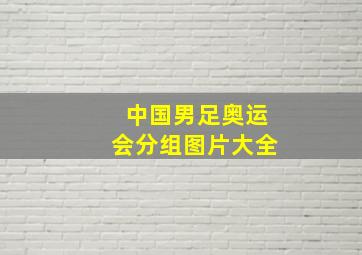 中国男足奥运会分组图片大全